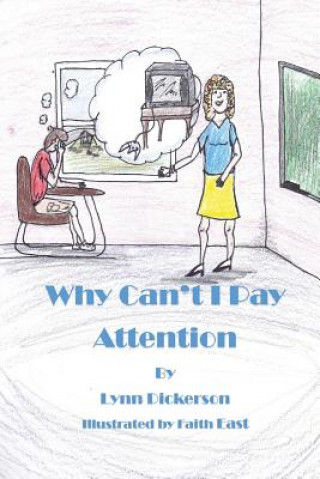 Why Can't I Pay Attention

By

Lynn Dickerson

Illustrated by Faith East